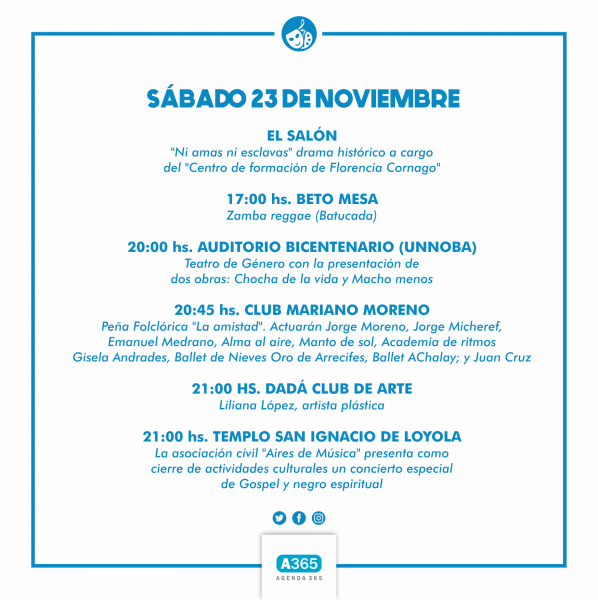 SÁBADO 23 DE NOVIEMBRE

EL SALÓN
"Ni amas ni esclavas" drama histórico a cargo del "Centro de formación de Florencia Cornago"

17:00 hs. BETO MESA
Zamba reggae (Batucada)

20:00 hs. AUDITORIO BICENTENARIO (UNNOBA)
Teatro de Género con la presentación de dos obras: Chocha de la vida y Macho menos

20:45 hs. CLUB MARIANO MORENO
Peña Folclórica "La amistad". Actuarán Jorge Moreno, Jorge Micheref, Emanuel Medrano, Alma al aire, Manto de sol, Academia de ritmos Gisela Andrades, Ballet de Nieves Oro de Arrecifes, Ballet AChalay; y Juan Cruz

21:00 HS. DADÁ CLUB DE ARTE
Liliana López, artista plástica

21:00 hs. TEMPLO SAN IGNACIO DE LOYOLA
La asociación civil "Aires de Música" presenta como cierre de actividades culturales un concierto especial de Gospel y negro espiritual

A365
AGENDA 365